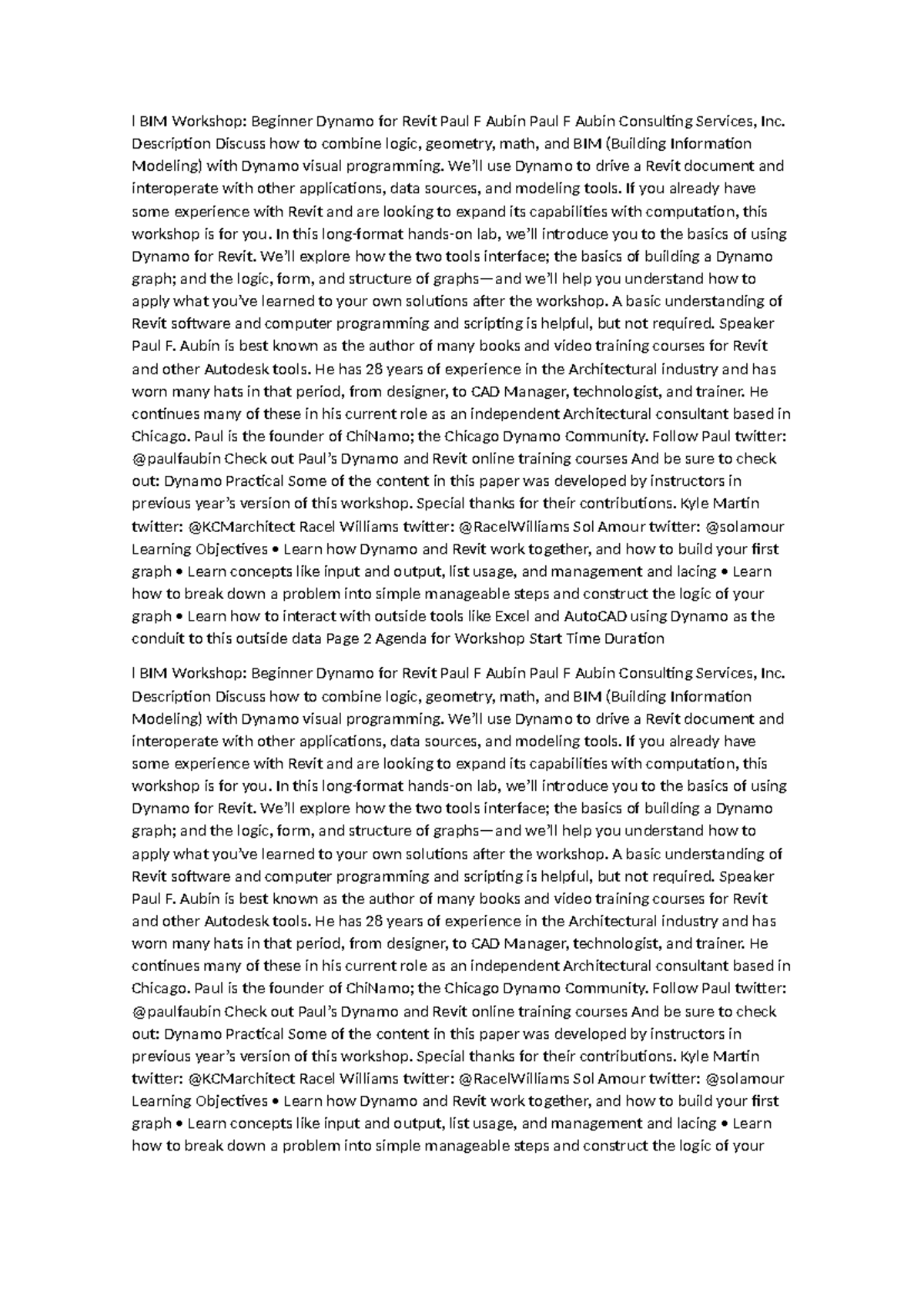 l BIM Workshop: Beginner Dynamo for Revit Paul F Aubin Paul F Aubin Consulting Services, Inc. Description Discuss how to combine logic, geometry, math, and BIM (Building Information Modeling) with Dynamo visual programming. We'll use Dynamo to drive a Revit document and interoperate with other applications, data sources, and modeling tools. If you already have some experience with Revit and are looking to expand its capabilities with computation, this workshop is for you. In this long-format hands-on lab, we'll introduce you to the basics of using Dynamo for Revit. We'll explore how the two tools interface; the basics of building a Dynamo graph; and the logic, form, and structure of graphs—and we'll help you understand how to apply what you've learned to your own solutions after the workshop. A basic understanding of Revit software and computer programming and scripting is helpful, but not required. Speaker Paul F. Aubin is best known as the author of many books and video training courses for Revit and other Autodesk tools. He has 28 years of experience in the Architectural industry and has worn many hats in that period, from designer, to CAD Manager, technologist, and trainer. He continues many of these in his current role as an independent Architectural consultant based in Chicago. Paul is the founder of ChiNamo; the Chicago Dynamo Community. Follow Paul twitter: @paulfaubin Check out Paul's Dynamo and Revit online training courses And be sure to check out: Dynamo Practical Some of the content in this paper was developed by instructors in previous year's version of this workshop. Special thanks for their contributions. Kyle Martin twitter: @KCMarchitect Racel Williams twitter: @RacelWilliams Sol Amour twitter: @solamour Learning Objectives • Learn how Dynamo and Revit work together, and how to build your first graph • Learn concepts like input and output, list usage, and management and lacing • Learn how to break down a problem into simple manageable steps and construct the logic of your graph • Learn how to interact with outside tools like Excel and AutoCAD using Dynamo as the conduit to this outside data Page 2 Agenda for Workshop Start Time Duration

l BIM Workshop: Beginner Dynamo for Revit Paul F Aubin Paul F Aubin Consulting Services, Inc. Description Discuss how to combine logic, geometry, math, and BIM (Building Information Modeling) with Dynamo visual programming. We'll use Dynamo to drive a Revit document and interoperate with other applications, data sources, and modeling tools. If you already have some experience with Revit and are looking to expand its capabilities with computation, this workshop is for you. In this long-format hands-on lab, we'll introduce you to the basics of using Dynamo for Revit. We'll explore how the two tools interface; the basics of building a Dynamo graph; and the logic, form, and structure of graphs—and we'll help you understand how to apply what you've learned to your own solutions after the workshop. A basic understanding of Revit software and computer programming and scripting is helpful, but not required. Speaker Paul F. Aubin is best known as the author of many books and video training courses for Revit and other Autodesk tools. He has 28 years of experience in the Architectural industry and has worn many hats in that period, from designer, to CAD Manager, technologist, and trainer. He continues many of these in his current role as an independent Architectural consultant based in Chicago. Paul is the founder of ChiNamo; the Chicago Dynamo Community. Follow Paul twitter: @paulfaubin Check out Paul's Dynamo and Revit online training courses And be sure to check out: Dynamo Practical Some of the content in this paper was developed by instructors in previous year's version of this workshop. Special thanks for their contributions. Kyle Martin twitter: @KCMarchitect Racel Williams twitter: @RacelWilliams Sol Amour twitter: @solamour Learning Objectives • Learn how Dynamo and Revit work together, and how to build your first graph • Learn concepts like input and output, list usage, and management and lacing • Learn how to break down a problem into simple manageable steps and construct the logic of your